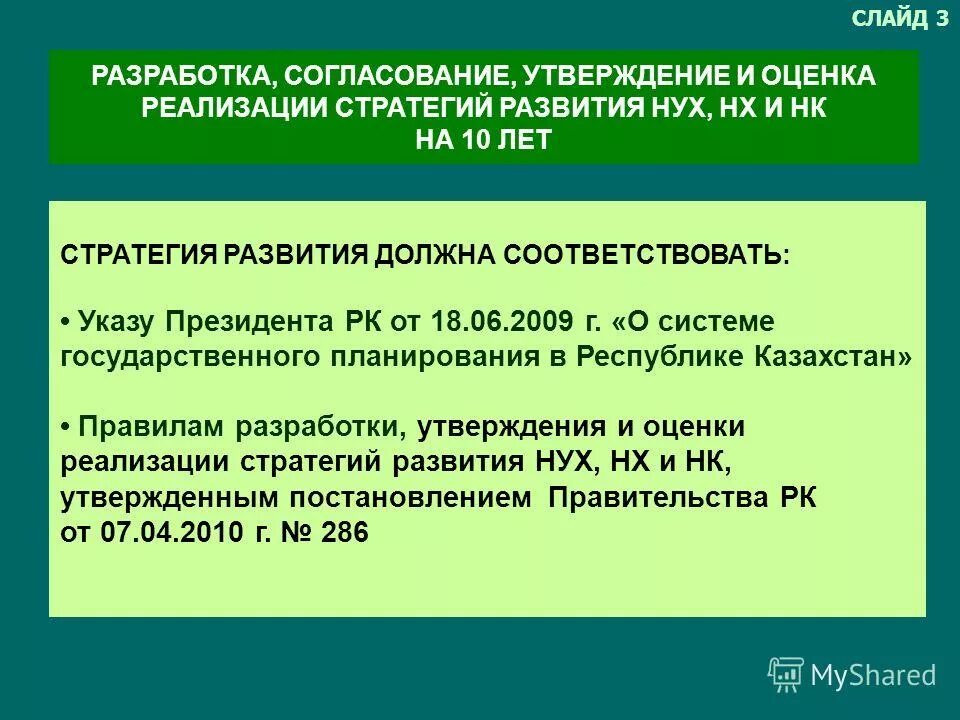 СЛАЙД 3

РАЗРАБОТКА, СОГЛАСОВАНИЕ, УТВЕРЖДЕНИЕ И ОЦЕНКА РЕАЛИЗАЦИИ СТРАТЕГИЙ РАЗВИТИЯ НУХ, НХ И НК НА 10 ЛЕТ

СТРАТЕГИЯ РАЗВИТИЯ ДОЛЖНА СООТВЕТСТВОВАТЬ:

• Указу Президента РК от 18.06.2009 г. «О системе государственного планирования в Республике Казахстан»

• Правилам разработки, утверждения и оценки реализации стратегий развития НУХ, НХ и НК, утвержденным постановлением Правительства РК от 07.04.2010 г. № 286

MyShared